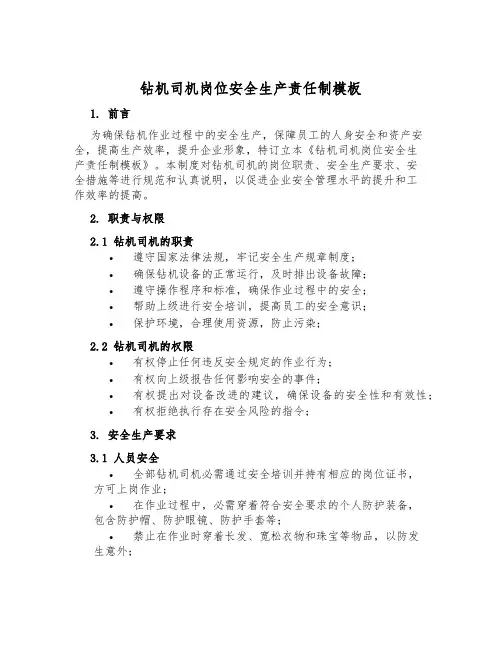 钻机司机岗位安全生产责任制模板

1. 前言

为确保钻机作业过程中的安全生产，保障员工的人身安全和资产安全，提高生产效率，提升企业形象，特订立本《钻机司机岗位安全生产责任制模板》。本制度对钻机司机的岗位职责、安全生产要求、安全措施等进行规范和认真说明，以促进企业安全管理水平的提升和工作效率的提高。

2. 职责与权限

2.1 钻机司机的职责

• 遵守国家法律法规，牢记安全生产规章制度；
• 确保钻机设备的正常运行，及时排出设备故障；
• 遵守操作程序和标准，确保作业过程中的安全；
• 帮助上级进行安全培训，提高员工的安全意识；
• 保护环境，合理使用资源，防止污染；

2.2 钻机司机的权限

• 有权停止任何违反安全规定的作业行为；
• 有权向上级报告任何影响安全的事件；
• 有权提出对设备改进的建议，确保设备的安全性和有效性；
• 有权拒绝执行存在安全风险的指令；

3. 安全生产要求

3.1 人员安全

• 全部钻机司机必需通过安全培训并持有相应的岗位证书，方可上岗作业；
• 在作业过程中，必需穿着符合安全要求的个人防护装备，包含防护帽、防护眼镜、防护手套等；
• 禁止在作业时穿着长发、宽松衣物和珠宝等物品，以防发生意外；